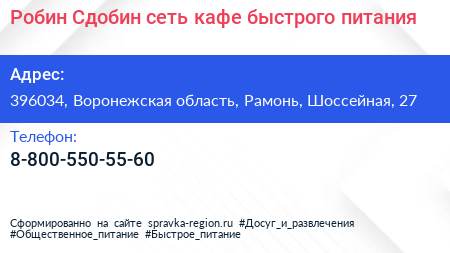 Робин Сдобин сеть кафе быстрого питания

Адрес:

396034, Воронежская область, Рамонь, Шоссейная, 27

Телефон:

8-800-550-55-60

Сформированно на сайте spravka-region.ru #Досуг_и_развлечения #Общественное_питание #Быстрое_питание